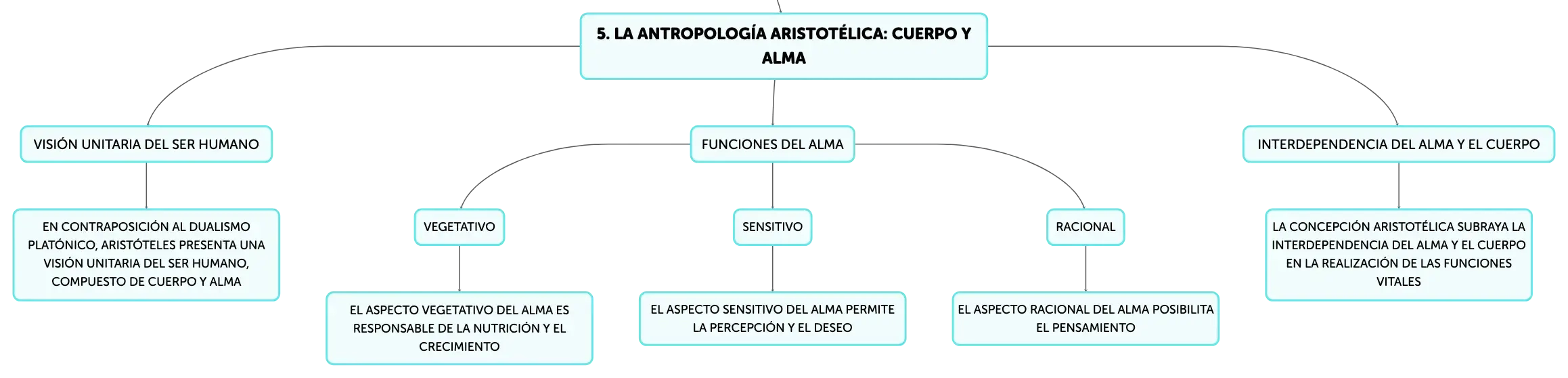 5. LA ANTROPOLOGÍA ARISTOTÉLICA: CUERPO Y ALMA

VISIÓN UNITARIA DEL SER HUMANO

EN CONTRAPOSICIÓN AL DUALISMO PLATÓNICO, ARISTÓTELES PRESENTA UNA VISIÓN UNITARIA DEL SER HUMANO, COMPUESTO DE CUERPO Y ALMA

FUNCIONES DEL ALMA

VEGETATIVO

EL ASPECTO VEGETATIVO DEL ALMA ES RESPONSABLE DE LA NUTRICIÓN Y EL CRECIMIENTO

SENSITIVO

EL ASPECTO SENSITIVO DEL ALMA PERMITE LA PERCEPCIÓN Y EL DESEO

RACIONAL

EL ASPECTO RACIONAL DEL ALMA POSIBILITA EL PENSAMIENTO

INTERDEPENDENCIA DEL ALMA Y EL CUERPO

LA CONCEPCIÓN ARISTOTÉLICA SUBRAYA LA INTERDEPENDENCIA DEL ALMA Y EL CUERPO EN LA REALIZACIÓN DE LAS FUNCIONES VITALES